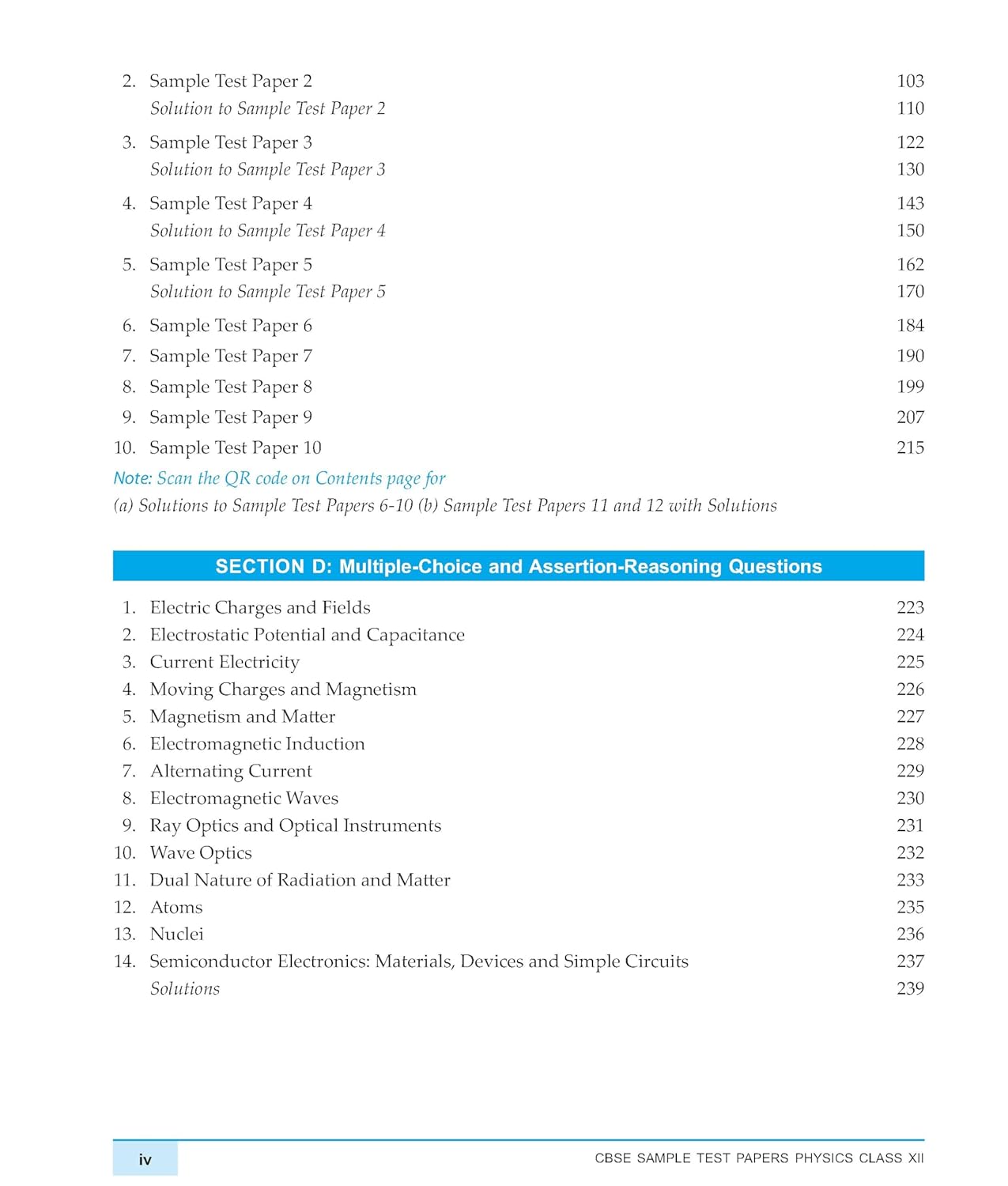 2. Sample Test Paper 2 103
Solution to Sample Test Paper 2 110

3. Sample Test Paper 3 122
Solution to Sample Test Paper 3 130

4. Sample Test Paper 4 143
Solution to Sample Test Paper 4 150

5. Sample Test Paper 5 162
Solution to Sample Test Paper 5 170

6. Sample Test Paper 6 184
7. Sample Test Paper 7 190
8. Sample Test Paper 8 199
9. Sample Test Paper 9 207
10. Sample Test Paper 10 215

Note: Scan the QR code on Contents page for
(a) Solutions to Sample Test Papers 6-10 (b) Sample Test Papers 11 and 12 with Solutions

SECTION D: Multiple-Choice and Assertion-Reasoning Questions

1. Electric Charges and Fields 223
2. Electrostatic Potential and Capacitance 224
3. Current Electricity 225
4. Moving Charges and Magnetism 226
5. Magnetism and Matter 227
6. Electromagnetic Induction 228
7. Alternating Current 229
8. Electromagnetic Waves 230
9. Ray Optics and Optical Instruments 231
10. Wave Optics 232
11. Dual Nature of Radiation and Matter 233
12. Atoms 235
13. Nuclei 236
14. Semiconductor Electronics: Materials, Devices and Simple Circuits 237
Solutions 239

iv CBSE SAMPLE TEST PAPERS PHYSICS CLASS XII